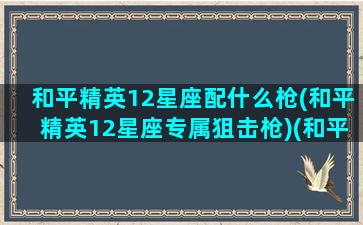 和平精英12星座配什么枪(和平精英12星座专属狙击枪)(和平